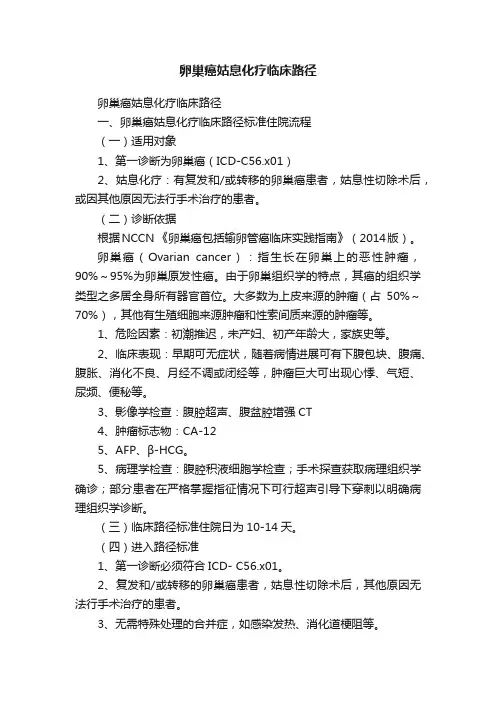 卵巢癌姑息化疗临床路径

卵巢癌姑息化疗临床路径

一、卵巢癌姑息化疗临床路径标准住院流程

（一）适用对象

1、第一诊断为卵巢癌（ICD-C56.x01）

2、姑息化疗：有复发和/或转移的卵巢癌患者，姑息性切除术后，或因其他原因无法行手术治疗的患者。

（二）诊断依据

根据NCCN《卵巢癌包括输卵管癌临床实践指南》（2014版）。

卵巢癌（Ovarian cancer）：指生长在卵巢上的恶性肿瘤，90%～95%为卵巢原发性癌。由于卵巢组织学的特点，其癌的组织学类型之多居全身所有器官首位。大多数为上皮来源的肿瘤（占 50%～70%），其他有生殖细胞来源肿瘤和性索间质来源的肿瘤等。

1、危险因素：初潮推迟，未产妇、初产年龄大，家族史等。

2、临床表现：早期可无症状，随着病情进展可有下腹包块、腹痛、腹胀、消化不良、月经不调或闭经等，肿瘤巨大可出现心悸、气短、尿频、便秘等。

3、影像学检查：腹腔超声、腹盆腔增强 CT

4、肿瘤标志物：CA-12

5、AFP、β-HCG。

5、病理学检查：腹腔积液细胞学检查；手术探查获取病理组织学确诊；部分患者在严格掌握指征情况下可行超声引导下穿刺以明确病理组织学诊断。

（三）临床路径标准住院日为 10-14 天。

（四）进入路径标准

1、第一诊断必须符合 ICD- C56.x01。

2、复发和/或转移的卵巢癌患者，姑息性切除术后，其他原因无法行手术治疗的患者。

3、无需特殊处理的合并症，如感染发热、消化道梗阻等。